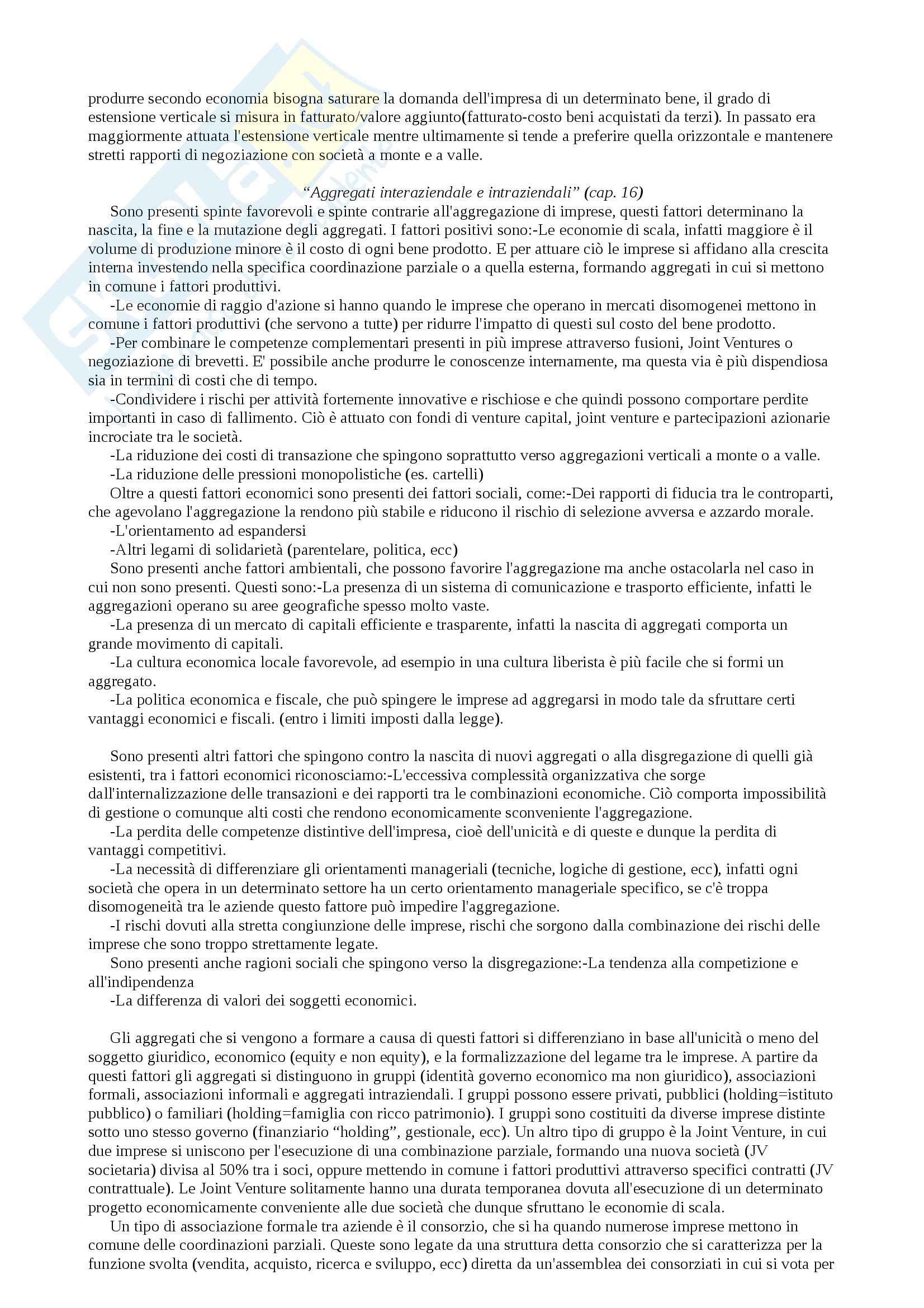 produrre secondo economia bisogna saturare la domanda dell'impresa di un determinato bene, il grado di estensione verticale si misura in fatturato/valore aggiunto(fatturato-costo beni acquistati da terzi). In passato era maggiormente attuata l'estensione verticale mentre ultimamente si tende a preferire quella orizzontale e mantenere stretti rapporti di negoziazione con società a monte e a valle.

"Aggregati interaziendale e intraziendali" (cap. 16)

Sono presenti spinte favorevoli e spinte contrarie all'aggregazione di imprese, questi fattori determinano la nascita, la fine e la mutazione degli aggregati. I fattori positivi sono:-Le economie di scala, infatti maggiore è il volume di produzione minore è il costo di ogni bene prodotto. E per attuare ciò le imprese si affidano alla crescita interna investendo nella specifica coordinazione parziale o a quella esterna, formando aggregati in cui si mettono in comune i fattori produttivi.

-Le economie di raggio d'azione si hanno quando le imprese che operano in mercati disomogenei mettono in comune i fattori produttivi (che servono a tutte) per ridurre l'impatto di questi sul costo del bene prodotto.

-Per combinare le competenze complementari presenti in più imprese attraverso fusioni, Joint Ventures o negoziazione di brevetti. E' possibile anche produrre le conoscenze internamente, ma questa via è più dispendiosa sia in termini di costi che di tempo.

-Condividere i rischi per attività fortemente innovative e rischiose e che quindi possono comportare perdite importanti in caso di fallimento. Ciò è attuato con fondi di venture capital, joint venture e partecipazioni azionarie incrociate tra le società.

-La riduzione dei costi di transazione che spingono soprattutto verso aggregazioni verticali a monte o a valle.

-La riduzione delle pressioni monopolistiche (es. cartelli)

Oltre a questi fattori economici sono presenti dei fattori sociali, come:-Dei rapporti di fiducia tra le controparti, che agevolano l'aggregazione la rendono più stabile e riducono il rischio di selezione avversa e azzardo morale.

-L'orientamento ad espandersi

-Altri legami di solidarietà (parentelare, politica, ecc)

Sono presenti anche fattori ambientali, che possono favorire l'aggregazione ma anche ostacolarla nel caso in cui non sono presenti. Questi sono:-La presenza di un sistema di comunicazione e trasporto efficiente, infatti le aggregazioni operano su aree geografiche spesso molto vaste.

-La presenza di un mercato di capitali efficiente e trasparente, infatti la nascita di aggregati comporta un grande movimento di capitali.

-La cultura economica locale favorevole, ad esempio in una cultura liberista è più facile che si formi un aggregato.

-La politica economica e fiscale, che può spingere le imprese ad aggregarsi in modo tale da sfruttare certi vantaggi economici e fiscali. (entro i limiti imposti dalla legge).

Sono presenti altri fattori che spingono contro la nascita di nuovi aggregati o alla disgregazione di quelli già esistenti, tra i fattori economici riconosciamo:-L'eccessiva complessità organizzativa che sorge dall'internalizzazione delle transazioni e dei rapporti tra le combinazioni economiche. Ciò comporta impossibilità di gestione o comunque alti costi che rendono economicamente sconveniente l'aggregazione.

-La perdita delle competenze distintive dell'impresa, cioè dell'unicità e di queste e dunque la perdita di vantaggi competitivi.

-La necessità di differenziare gli orientamenti manageriali (tecniche, logiche di gestione, ecc), infatti ogni società che opera in un determinato settore ha un certo orientamento manageriale specifico, se c'è troppa disomogeneità tra le aziende questo fattore può impedire l'aggregazione.

-I rischi dovuti alla stretta congiunzione delle imprese, rischi che sorgono dalla combinazione dei rischi delle imprese che sono troppo strettamente legate.

Sono presenti anche ragioni sociali che spingono verso la disgregazione:-La tendenza alla competizione e all'indipendenza

-La differenza di valori dei soggetti economici.

Gli aggregati che si vengono a formare a causa di questi fattori si differenziano in base all'unicità o meno del soggetto giuridico, economico (equity e non equity), e la formalizzazione del legame tra le imprese. A partire da questi fattori gli aggregati si distinguono in gruppi (identità governo economico ma non giuridico), associazioni formali, associazioni informali e aggregati intraziendali. I gruppi possono essere privati, pubblici (holding=istituto pubblico) o familiari (holding=famiglia con ricco patrimonio). I gruppi sono costituiti da diverse imprese distinte sotto uno stesso governo (finanziario "holding", gestionale, ecc). Un altro tipo di gruppo è la Joint Venture, in cui due imprese si uniscono per l'esecuzione di una combinazione parziale, formando una nuova società (JV societaria) divisa al 50% tra i soci, oppure mettendo in comune i fattori produttivi attraverso specifici contratti (JV contrattuale). Le Joint Venture solitamente hanno una durata temporanea dovuta all'esecuzione di un determinato progetto economicamente conveniente alle due società che dunque sfruttano le economie di scala.

Un tipo di associazione formale tra aziende è il consorzio, che si ha quando numerose imprese mettono in comune delle coordinazioni parziali. Queste sono legate da una struttura detta consorzio che si caratterizza per la funzione svolta (vendita, acquisto, ricerca e sviluppo, ecc) diretta da un'assemblea dei consorziati in cui si vota per